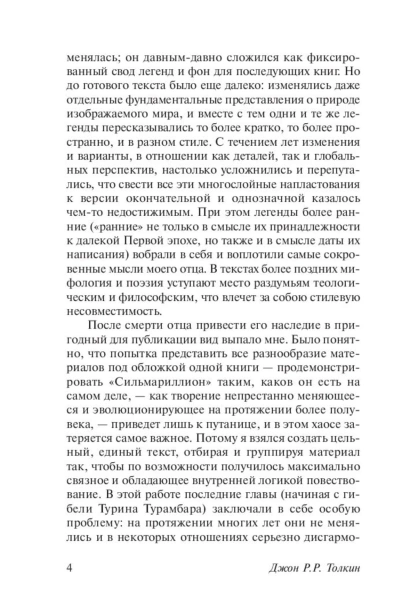 менялась; он давным-давно сложился как фиксированный свод легенд и фон для последующих книг. Но до готового текста было еще далеко: изменялись даже отдельные фундаментальные представления о природе изображаемого мира, и вместе с тем одни и те же легенды пересказывались то более кратко, то более пространно, и в разном стиле. С течением лет изменения и варианты, в отношении как деталей, так и глобальных перспектив, настолько усложнились и перепутались, что свести все эти многослойные напластования к версии окончательной и однозначной казалось чем-то недостижимым. При этом легенды более ранние («ранние» не только в смысле их принадлежности к далекой Первой эпохе, но также и в смысле даты их написания) вобрали в себя и воплотили самые сокровенные мысли моего отца. В текстах более поздних мифология и поэзия уступают место раздумьям теологическим и философским, что влечет за собою стилевую несовместимость.

После смерти отца привести его наследие в пригодный для публикации вид выпало мне. Было понятно, что попытка представить все разнообразие материалов под обложкой одной книги — продемонстрировать «Сильмариллион» таким, каков он есть на самом деле, — как творение непрестанно меняющееся и эволюционирующее на протяжении более полувека, — приведет лишь к путанице, и в этом хаосе затеряется самое важное. Потому я взялся создать цельный, единый текст, отбирая и группируя материал так, чтобы по возможности получилось максимально связное и обладающее внутренней логикой повествование. В этой работе последние главы (начиная с гибели Турина Турамбара) заключали в себе особую проблему: на протяжении многих лет они не менялись и в некоторых отношениях серьезно дисгармо-

4 Джон Р.Р. Толкин